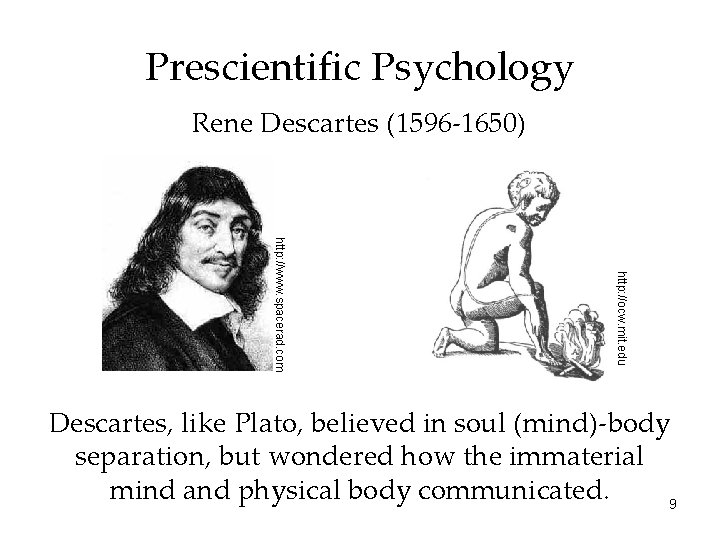 Prescientific Psychology

Rene Descartes (1596-1650)

http://www.spacerad.com

http://ocw.mit.edu

Descartes, like Plato, believed in soul (mind)-body separation, but wondered how the immaterial mind and physical body communicated.

9